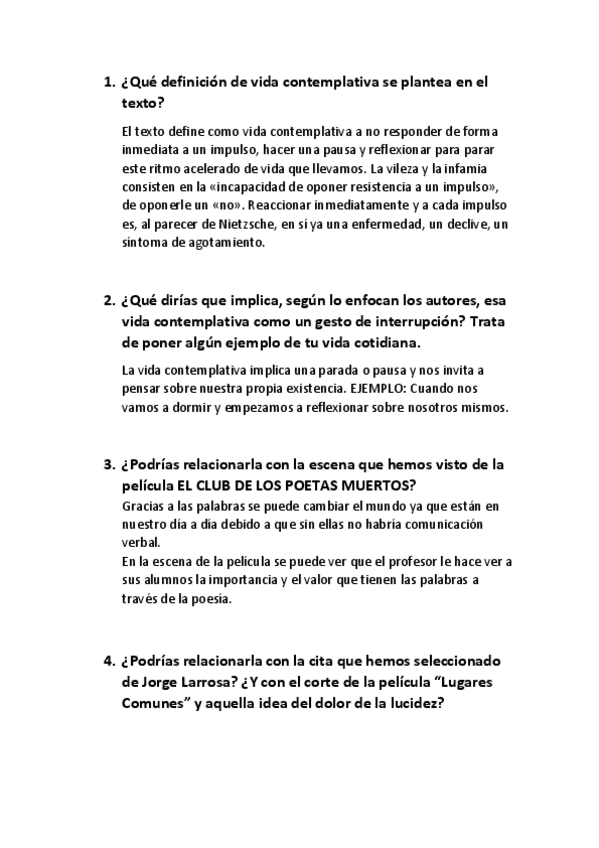 1. ¿Qué definición de vida contemplativa se plantea en el texto?

El texto define como vida contemplativa a no responder de forma inmediata a un impulso, hacer una pausa y reflexionar para parar este ritmo acelerado de vida que llevamos. La vileza y la infamia consisten en la «incapacidad de oponer resistencia a un impulso», de oponerle un «no». Reaccionar inmediatamente y a cada impulso es, al parecer de Nietzsche, en sí ya una enfermedad, un declive, un síntoma de agotamiento.

2. ¿Qué dirías que implica, según lo enfocan los autores, esa vida contemplativa como un gesto de interrupción? Trata de poner algún ejemplo de tu vida cotidiana.

La vida contemplativa implica una parada o pausa y nos invita a pensar sobre nuestra propia existencia. EJEMPLO: Cuando nos vamos a dormir y empezamos a reflexionar sobre nosotros mismos.

3. ¿Podrías relacionarla con la escena que hemos visto de la película EL CLUB DE LOS POETAS MUERTOS?
Gracias a las palabras se puede cambiar el mundo ya que están en nuestro día a día debido a que sin ellas no habría comunicación verbal.
En la escena de la película se puede ver que el profesor le hace ver a sus alumnos la importancia y el valor que tienen las palabras a través de la poesía.

4. ¿Podrías relacionarla con la cita que hemos seleccionado de Jorge Larrosa? ¿Y con el corte de la película “Lugares Comunes” y aquella idea del dolor de la lucidez?